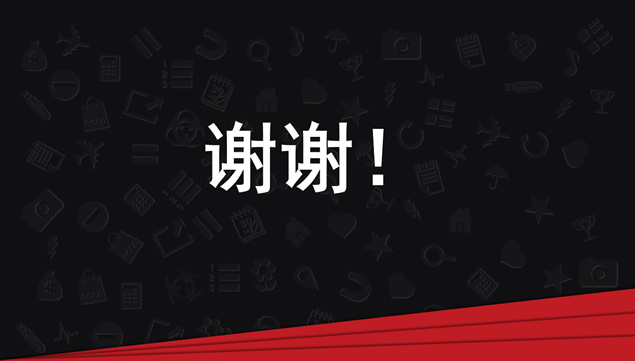 谢谢！